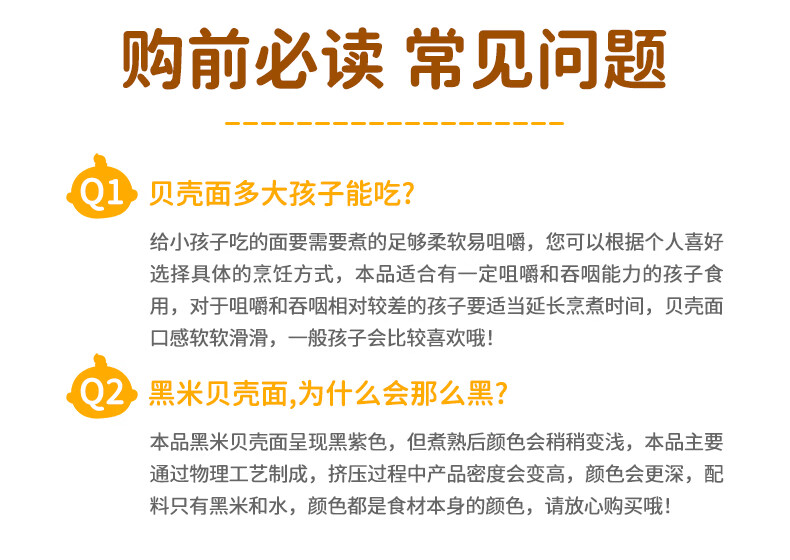 购前必读 常见问题

Q1 贝壳面多大孩子能吃?

给小孩子吃的面要需要煮的足够柔软易咀嚼，您可以根据个人喜好选择具体的烹饪方式，本品适合有一定咀嚼和吞咽能力的孩子食用，对于咀嚼和吞咽相对较差的孩子要适当延长烹煮时间，贝壳面口感软软滑滑，一般孩子会比较喜欢哦!

Q2 黑米贝壳面,为什么会那么黑?

本品黑米贝壳面呈现黑紫色，但煮熟后颜色会稍稍变浅，本品主要通过物理工艺制成，挤压过程中产品密度会变高，颜色会更深，配料只有黑米和水，颜色都是食材本身的颜色，请放心购买哦!